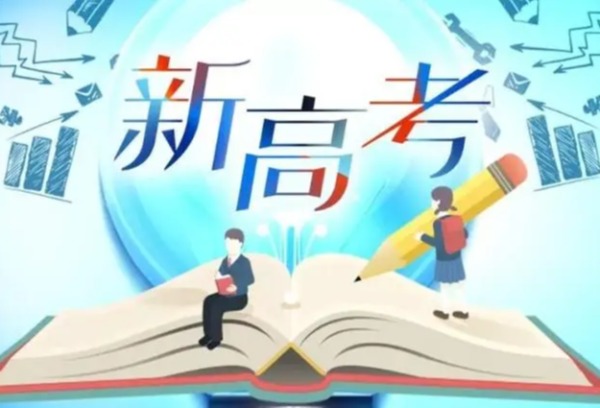 新高考